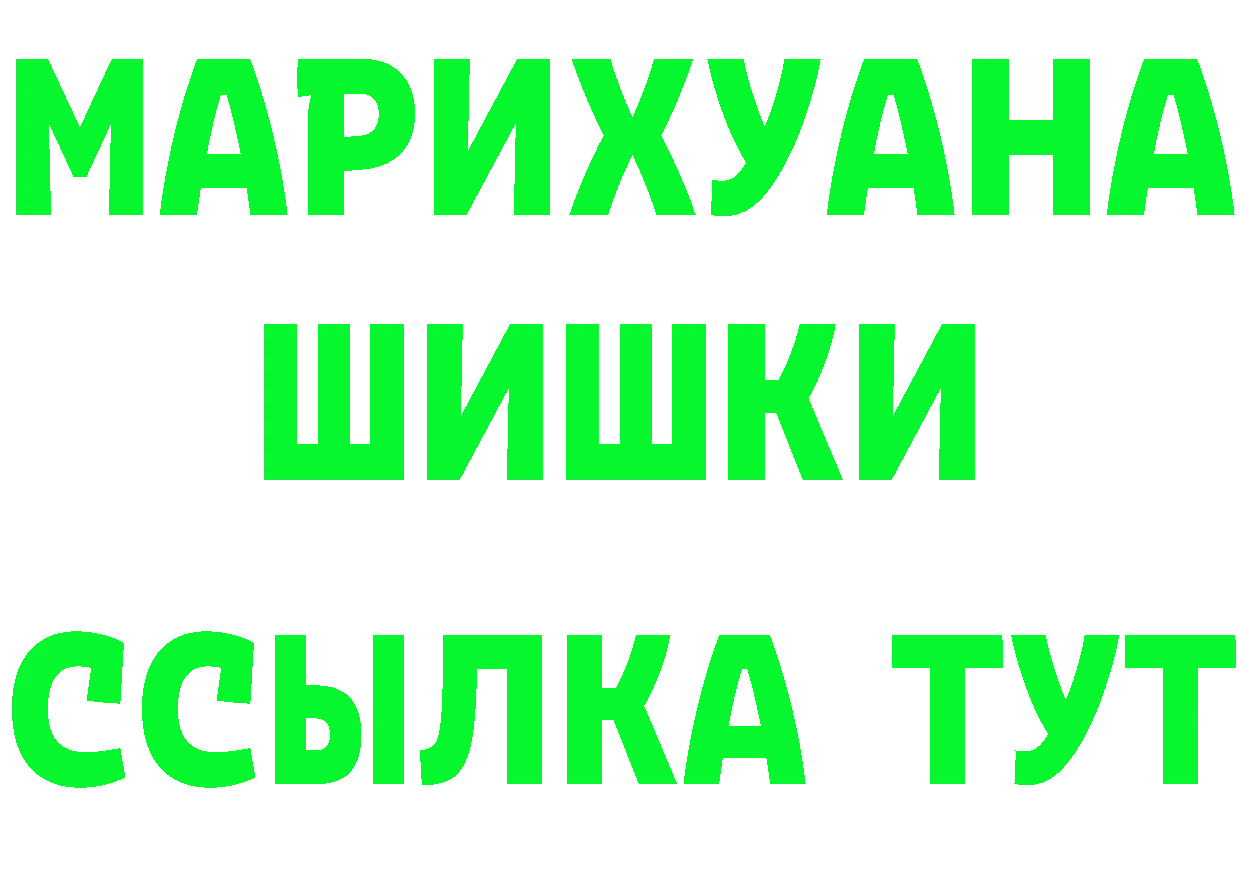 МАРИХУАНА
ШИШКИ
ССЫЛКА ТУТ